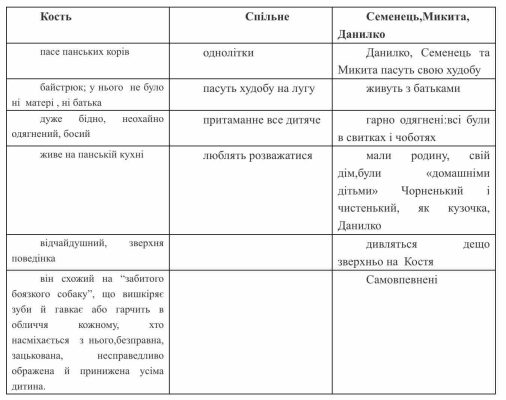 | Кость | Спільне | Семенець,Микита, Данилко |
|---|---|---|
| пасе панських корів | однолітки | Данилко, Семенець та Микита пасуть свою худобу |
| байстрюк; у нього не було ні матері , ні батька | пасуть худобу на лугу | живуть з батьками |
| дуже бідно, неохайно одягнений, босий | притаманне все дитяче | гарно одягнені:всі були в свитках і чоботях |
| живе на панській кухні | люблять розважатися | мали родину, свій дім,були «домашніми дітьми» Чорненький і чистенький, як кузочка, Данилко |
| відчайдушний, зверхня поведінка | | дивляться дещо зверхньо на Костя |
| він схожий на "забитого боязкого собаку", що вишкіряє зуби й гавкає або гарчить в обличчя кожному, хто насміхається з нього,безправна, зацькована, несправедливо ображена й принижена усіма дитина. | | Самовпевнені |